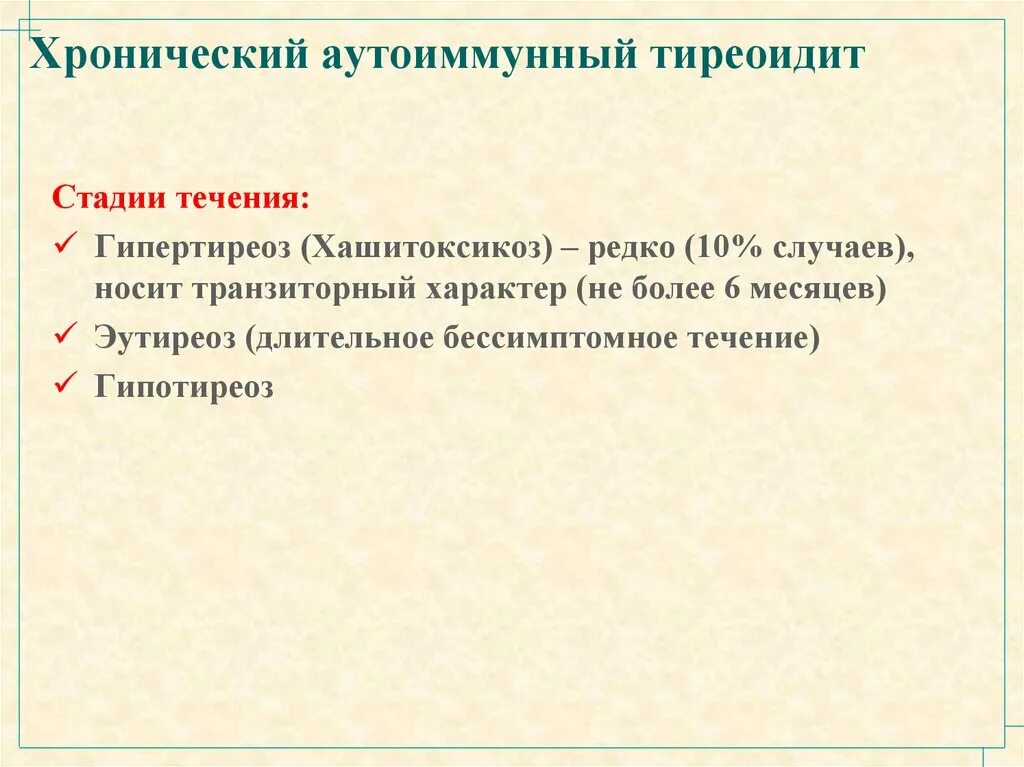 Хронический аутоиммунный тиреоидит

Стадии течения:

✓ Гипертиреоз (Хашитоксикоз) – редко (10% случаев), носит транзиторный характер (не более 6 месяцев)

✓ Эутиреоз (длительное бессимптомное течение)

✓ Гипотиреоз